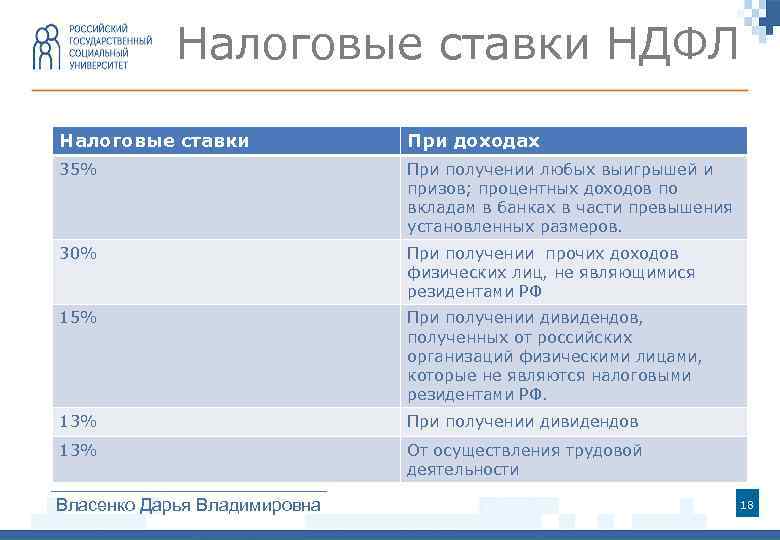 РОССИЙСКИЙ ГОСУДАРСТВЕННЫЙ СОЦИАЛЬНЫЙ УНИВЕРСИТЕТ

Налоговые ставки НДФЛ

| Налоговые ставки | При доходах |
|---|---|
| 35% | При получении любых выигрышей и призов; процентных доходов по вкладам в банках в части превышения установленных размеров. |
| 30% | При получении прочих доходов физических лиц, не являющимися резидентами РФ |
| 15% | При получении дивидендов, полученных от российских организаций физическими лицами, которые не являются налоговыми резидентами РФ. |
| 13% | При получении дивидендов |
| 13% | От осуществления трудовой деятельности |

Власенко Дарья Владимировна

18